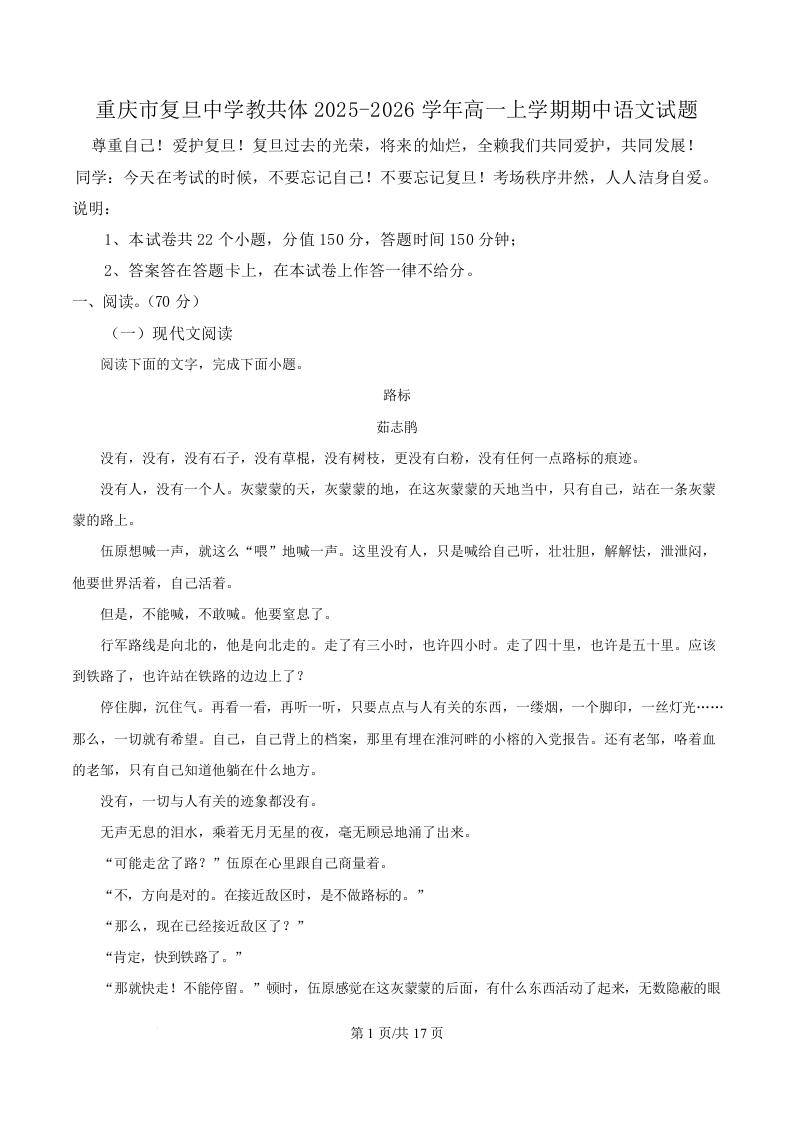 重庆市复旦中学教共体 2025-2026 学年高一上学期期中语文试题

尊重自己！爱护复旦！复旦过去的光荣，将来的灿烂，全赖我们共同爱护，共同发展！

同学：今天在考试的时候，不要忘记自己！不要忘记复旦！考场秩序井然，人人洁身自爱。

说明：

1、本试卷共 22 个小题，分值 150 分，答题时间 150 分钟；

2、答案答在答题卡上，在本试卷上作答一律不给分。

一、阅读。(70 分)

（一）现代文阅读

阅读下面的文字，完成下面小题。

路标

茹志鹃

没有，没有，没有石子，没有草棍，没有树枝，更没有白粉，没有任何一点路标的痕迹。

没有人，没有一个人。灰蒙蒙的天，灰蒙蒙的地，在这灰蒙蒙的天地当中，只有自己，站在一条灰蒙蒙的路上。

伍原想喊一声，就这么“喂”地喊一声。这里没有人，只是喊给自己听，壮壮胆，解解怯，泄泄闷，他要世界活着，自己活着。

但是，不能喊，不敢喊。他要窒息了。

行军路线是向北的，他是向北走的。走了有三小时，也许四小时。走了四十里，也许是五十里。应该到铁路了，也许站在铁路的边边上了？

停住脚，沉住气。再看一看，再听一听，只要点点与人有关的东西，一缕烟，一个脚印，一丝灯光……那么，一切就有希望。自己，自己背上的档案，那里有埋在淮河畔的小榕的入党报告。还有老邹，咯着血的老邹，只有自己知道他躺在什么地方。

没有，一切与人有关的迹象都没有。

无声无息的泪水，乘着无月无星的夜，毫无顾忌地涌了出来。

“可能走岔了路？”伍原在心里跟自己商量着。

“不，方向是对的。在接近敌区时，是不做路标的。”

“那么，现在已经接近敌区了？”

“肯定，快到铁路了。”

“那就快走！不能停留。”顿时，伍原感觉在这灰蒙蒙的后面，有什么东西活动了起来，无数隐蔽的眼

第 1 页/共 17 页